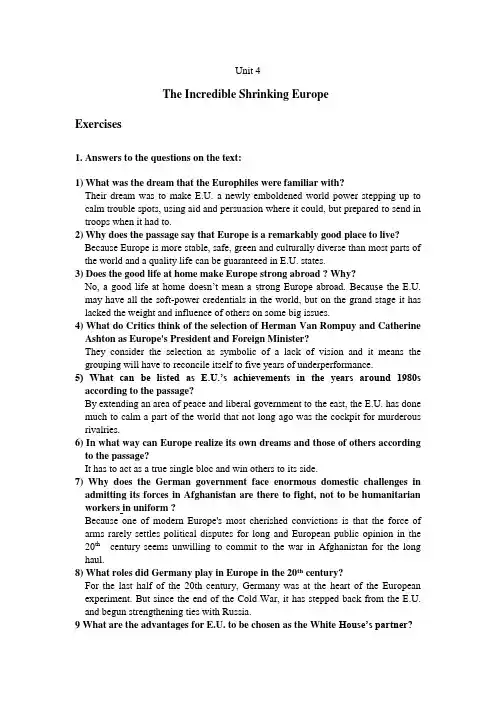 Unit 4

The Incredible Shrinking Europe

Exercises

1. Answers to the questions on the text:

1) What was the dream that the Europhiles were familiar with?
Their dream was to make E.U. a newly emboldened world power stepping up to calm trouble spots, using aid and persuasion where it could, but prepared to send in troops when it had to.
2) Why does the passage say that Europe is a remarkably good place to live?
Because Europe is more stable, safe, green and culturally diverse than most parts of the world and a quality life can be guaranteed in E.U. states.
3) Does the good life at home make Europe strong abroad ? Why?
No, a good life at home doesn't mean a strong Europe abroad. Because the E.U. may have all the soft-power credentials in the world, but on the grand stage it has lacked the weight and influence of others on some big issues.
4) What do Critics think of the selection of Herman Van Rompuy and Catherine Ashton as Europe's President and Foreign Minister?
They consider the selection as symbolic of a lack of vision and it means the grouping will have to reconcile itself to five years of underperformance.
5) What can be listed as E.U.'s achievements in the years around 1980s according to the passage?
By extending an area of peace and liberal government to the east, the E.U. has done much to calm a part of the world that not long ago was the cockpit for murderous rivalries.
6) In what way can Europe realize its own dreams and those of others according to the passage?
It has to act as a true single bloc and win others to its side.
7) Why does the German government face enormous domestic challenges in admitting its forces in Afghanistan are there to fight, not to be humanitarian workers in uniform ?
Because one of modern Europe's most cherished convictions is that the force of arms rarely settles political disputes for long and European public opinion in the $20^{th}$ century seems unwilling to commit to the war in Afghanistan for the long haul.
8) What roles did Germany play in Europe in the $20^{th}$ century?
For the last half of the 20th century, Germany was at the heart of the European experiment. But since the end of the Cold War, it has stepped back from the E.U. and begun strengthening ties with Russia.
9 What are the advantages for E.U. to be chosen as the White House's partner?